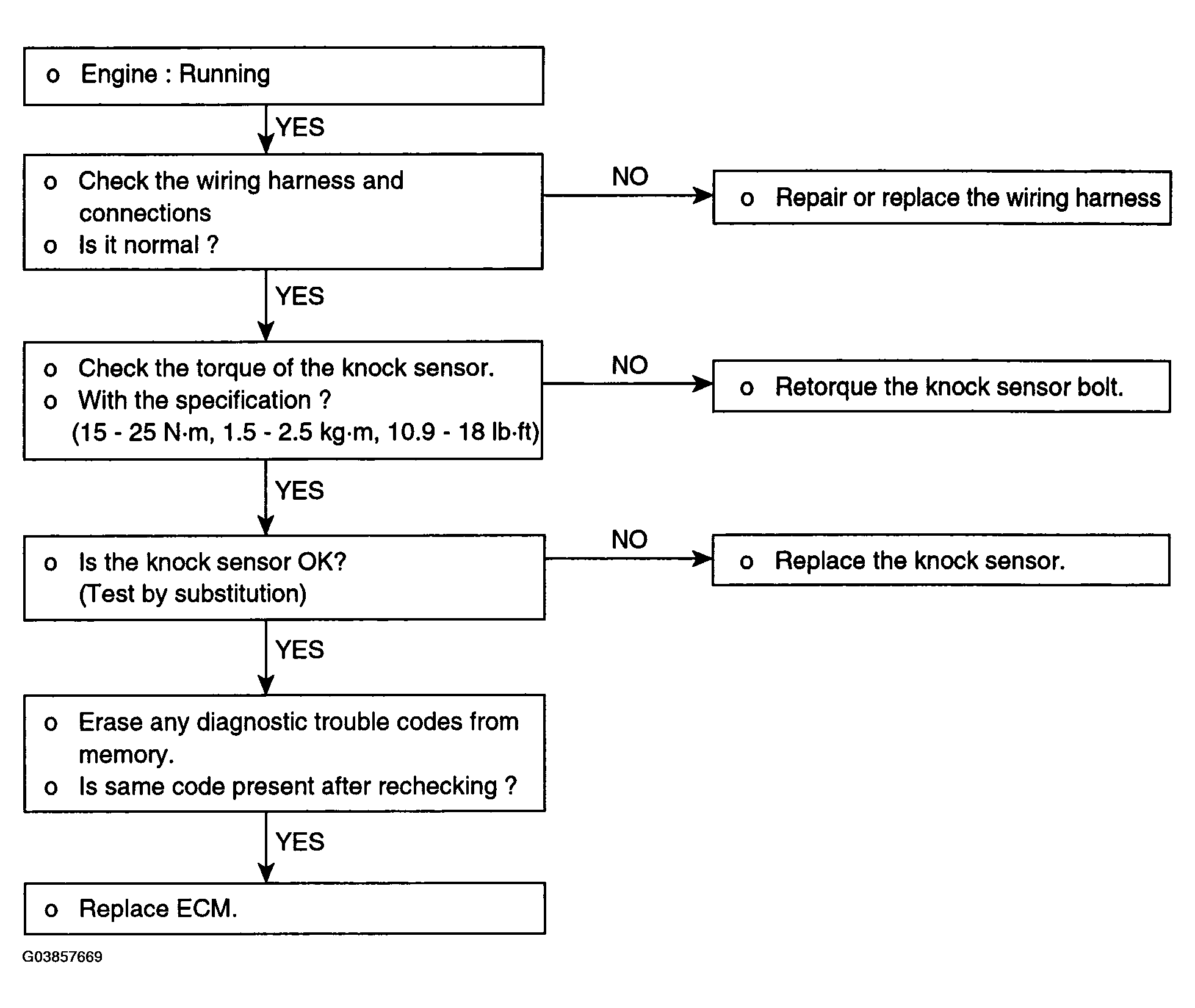 o Engine : Running

YES

o Check the wiring harness and connections
o Is it normal ?

NO

o Repair or replace the wiring harness

YES

o Check the torque of the knock sensor.
o With the specification ?
(15 - 25 N·m, 1.5 - 2.5 kg·m, 10.9 - 18 lb·ft)

NO

o Retorque the knock sensor bolt.

YES

o Is the knock sensor OK?
(Test by substitution)

NO

o Replace the knock sensor.

YES

o Erase any diagnostic trouble codes from memory.
o Is same code present after rechecking ?

YES

o Replace ECM.

G03857669